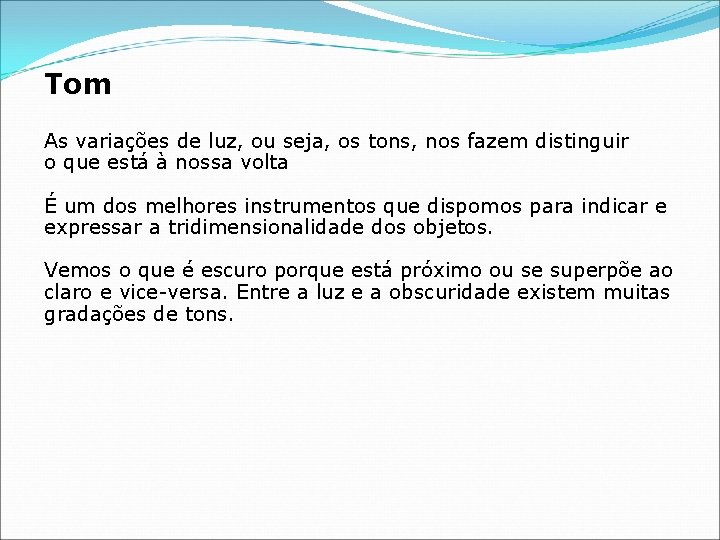 Tom

As variações de luz, ou seja, os tons, nos fazem distinguir o que está à nossa volta

É um dos melhores instrumentos que dispomos para indicar e expressar a tridimensionalidade dos objetos.

Vemos o que é escuro porque está próximo ou se superpõe ao claro e vice-versa. Entre a luz e a obscuridade existem muitas gradações de tons.